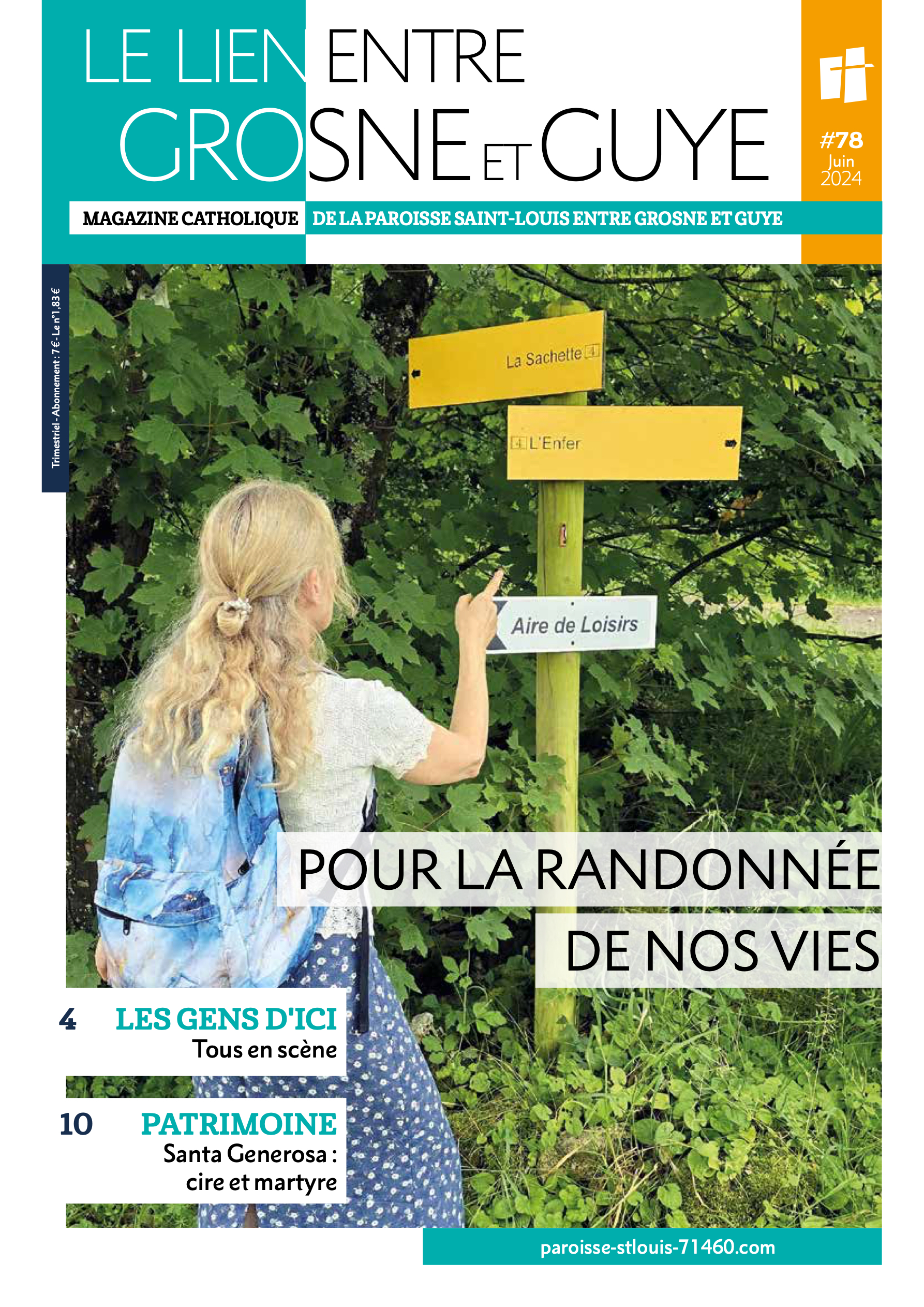 LE LIEN ENTRE
GROSNE ET GUYE

#78
Juin
2024

MAGAZINE CATHOLIQUE DE LA PAROISSE SAINT-LOUIS ENTRE GROSNE ET GUYE

Trimestriel - Abonnement : 7 € - Le n°1,83 €

La Sachette 4

4 L'Enfer

Aire de Loisirs

POUR LA RANDONNÉE
DE NOS VIES

4 LES GENS D'ICI
Tous en scène

10 PATRIMOINE
Santa Generosa :
cire et martyre

paroisse-stlouis-71460.com